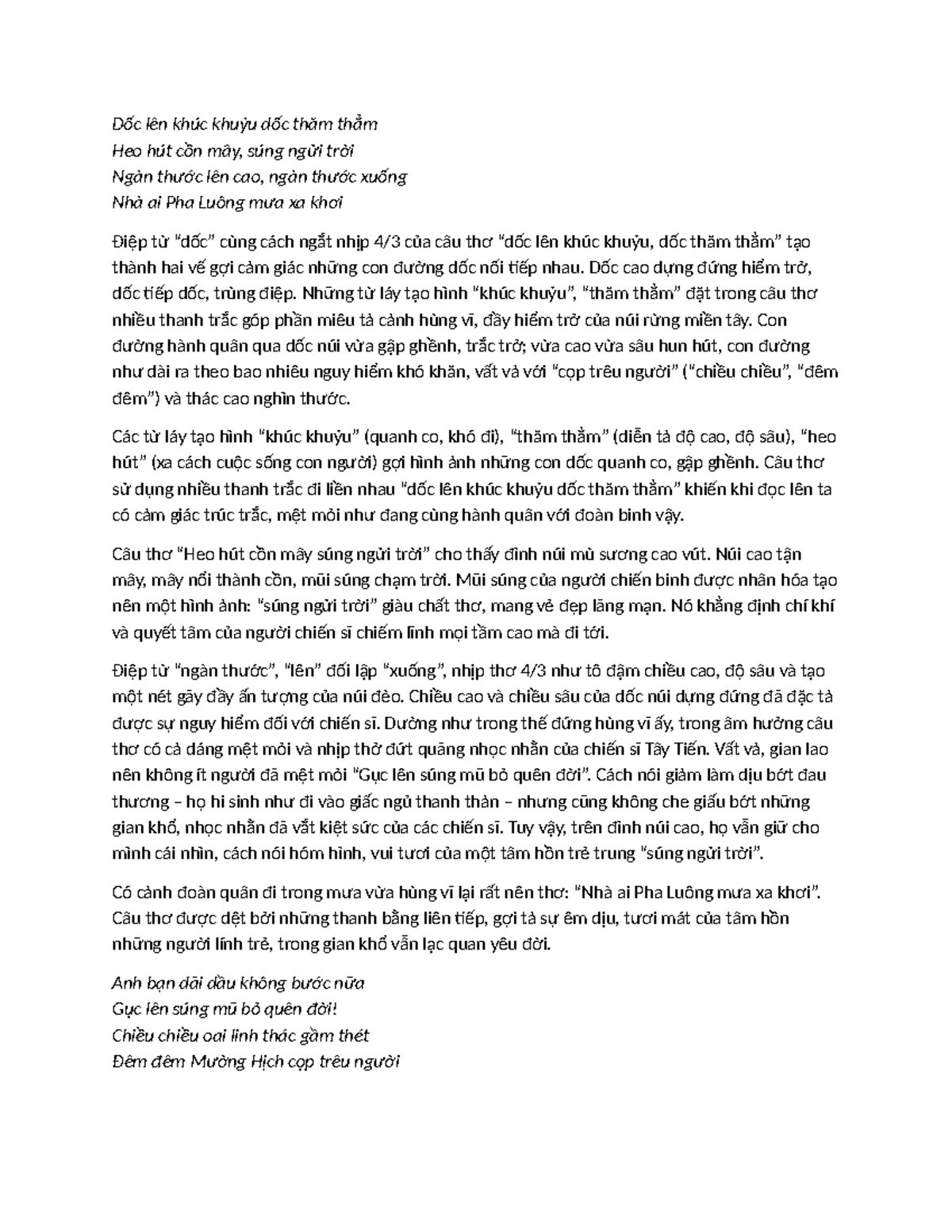 Dốc lên khúc khuỷu dốc thăm thẳm
Heo hút cồn mây, súng ngửi trời
Ngàn thước lên cao, ngàn thước xuống
Nhà ai Pha Luông mưa xa khơi

Điệp từ "dốc" cùng cách ngắt nhịp 4/3 của câu thơ "dốc lên khúc khuỷu, dốc thăm thẳm" tạo thành hai vế gợi cảm giác những con đường dốc nối tiếp nhau. Dốc cao dựng đứng hiểm trở, dốc tiếp dốc, trùng điệp. Những từ láy tạo hình "khúc khuỷu", "thăm thẳm" đặt trong câu thơ nhiều thanh trắc góp phần miêu tả cảnh hùng vĩ, đầy hiểm trở của núi rừng miền tây. Con đường hành quân qua dốc núi vừa gập ghềnh, trắc trở; vừa cao vừa sâu hun hút, con đường như dài ra theo bao nhiêu nguy hiểm khó khăn, vất vả với "cọp trêu người" ("chiều chiều", "đêm đêm") và thác cao nghìn thước.

Các từ láy tạo hình "khúc khuỷu" (quanh co, khó đi), "thăm thẳm" (diễn tả độ cao, độ sâu), "heo hút" (xa cách cuộc sống con người) gợi hình ảnh những con dốc quanh co, gập ghềnh. Câu thơ sử dụng nhiều thanh trắc đi liền nhau "dốc lên khúc khuỷu dốc thăm thẳm" khiến khi đọc lên ta có cảm giác trúc trắc, mệt mỏi như đang cùng hành quân với đoàn binh vậy.

Câu thơ "Heo hút cồn mây súng ngửi trời" cho thấy đỉnh núi mù sương cao vút. Núi cao tận mây, mây nổi thành cồn, mũi súng chạm trời. Mũi súng của người chiến binh được nhân hóa tạo nên một hình ảnh: "súng ngửi trời" giàu chất thơ, mang vẻ đẹp lãng mạn. Nó khẳng định chí khí và quyết tâm của người chiến sĩ chiếm lĩnh mọi tầm cao mà đi tới.

Điệp từ "ngàn thước", "lên" đối lập "xuống", nhịp thơ 4/3 như tô đậm chiều cao, độ sâu và tạo một nét gãy đầy ấn tượng của núi đèo. Chiều cao và chiều sâu của dốc núi dựng đứng đã đặc tả được sự nguy hiểm đối với chiến sĩ. Dường như trong thế đứng hùng vĩ ấy, trong âm hưởng câu thơ có cả dáng mệt mỏi và nhịp thở đứt quãng nhọc nhằn của chiến sĩ Tây Tiến. Vất vả, gian lao nên không ít người đã mệt mỏi "Gục lên súng mũ bỏ quên đời". Cách nói giảm làm dịu bớt đau thương – họ hi sinh như đi vào giấc ngủ thanh thản – nhưng cũng không che giấu bớt những gian khổ, nhọc nhằn đã vắt kiệt sức của các chiến sĩ. Tuy vậy, trên đỉnh núi cao, họ vẫn giữ cho mình cái nhìn, cách nói hóm hỉnh, vui tươi của một tâm hồn trẻ trung "súng ngửi trời".

Có cảnh đoàn quân đi trong mưa vừa hùng vĩ lại rất nên thơ: "Nhà ai Pha Luông mưa xa khơi". Câu thơ được dệt bởi những thanh bằng liên tiếp, gợi tả sự êm dịu, tươi mát của tâm hồn những người lính trẻ, trong gian khổ vẫn lạc quan yêu đời.

Anh bạn dãi dầu không bước nữa
Gục lên súng mũ bỏ quên đời!
Chiều chiều oai linh thác gầm thét
Đêm đêm Mường Hịch cọp trêu người